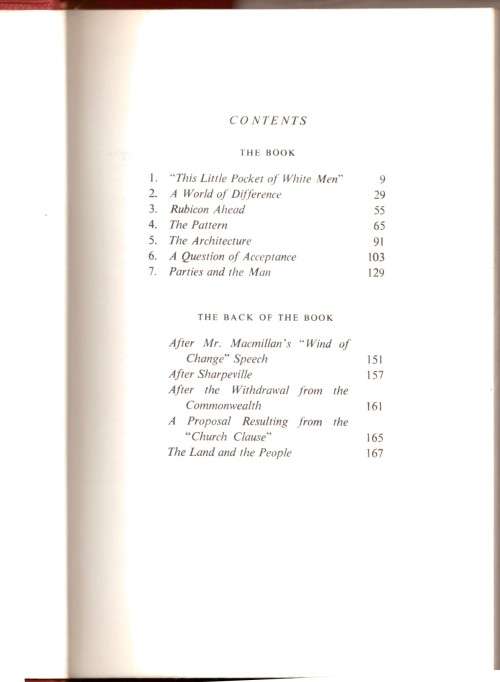 CONTENTS

THE BOOK

1. "This Little Pocket of White Men" 9
2. A World of Difference 29
3. Rubicon Ahead 55
4. The Pattern 65
5. The Architecture 91
6. A Question of Acceptance 103
7. Parties and the Man 129

THE BACK OF THE BOOK

After Mr. Macmillan's "Wind of Change" Speech 151
After Sharpeville 157
After the Withdrawal from the Commonwealth 161
A Proposal Resulting from the "Church Clause" 165
The Land and the People 167